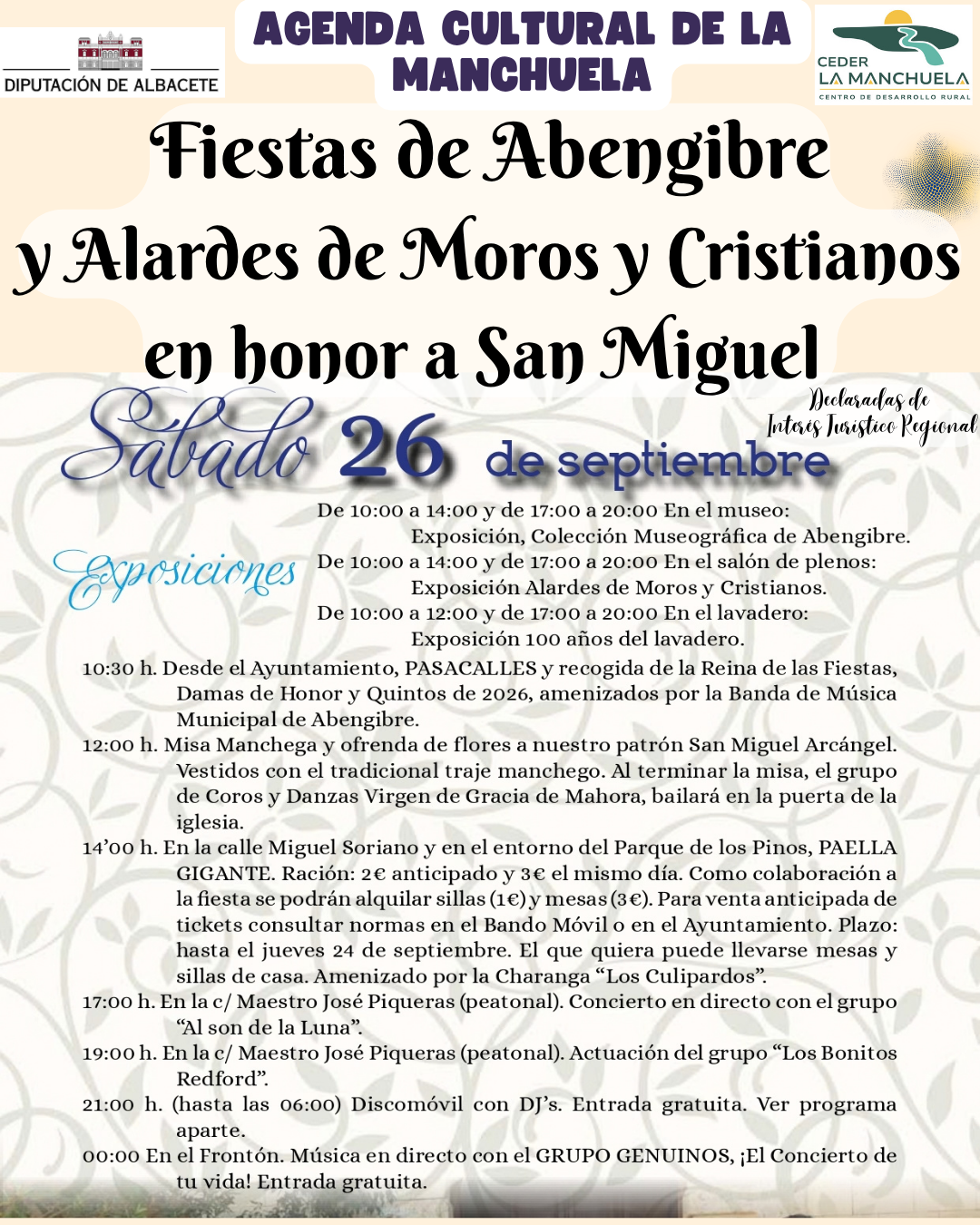 DIPUTACIÓN DE ALBACETE

AGENDA CULTURAL DE LA MANCHUELA

CEDER
LA MANCHUELA
CENTRO DE DESARROLLO RURAL

Fiestas de Abengibre
y Alardes de Moros y Cristianos
en honor a San Miguel

Declaradas de Interés Turístico Regional

Sábado 26 de septiembre

Exposiciones

De 10:00 a 14:00 y de 17:00 a 20:00 En el museo: Exposición, Colección Museográfica de Abengibre.
De 10:00 a 14:00 y de 17:00 a 20:00 En el salón de plenos: Exposición Alardes de Moros y Cristianos.
De 10:00 a 12:00 y de 17:00 a 20:00 En el lavadero: Exposición 100 años del lavadero.

10:30 h. Desde el Ayuntamiento, PASACALLES y recogida de la Reina de las Fiestas, Damas de Honor y Quintos de 2026, amenizados por la Banda de Música Municipal de Abengibre.
12:00 h. Misa Manchega y ofrenda de flores a nuestro patrón San Miguel Arcángel. Vestidos con el tradicional traje manchego. Al terminar la misa, el grupo de Coros y Danzas Virgen de Gracia de Mahora, bailará en la puerta de la iglesia.
14'00 h. En la calle Miguel Soriano y en el entorno del Parque de los Pinos, PAELLA GIGANTE. Ración: 2€ anticipado y 3€ el mismo día. Como colaboración a la fiesta se podrán alquilar sillas (1€) y mesas (3€). Para venta anticipada de tickets consultar normas en el Bando Móvil o en el Ayuntamiento. Plazo: hasta el jueves 24 de septiembre. El que quiera puede llevarse mesas y sillas de casa. Amenizado por la Charanga "Los Culipardos".
17:00 h. En la c/ Maestro José Piqueras (peatonal). Concierto en directo con el grupo "Al son de la Luna".
19:00 h. En la c/ Maestro José Piqueras (peatonal). Actuación del grupo "Los Bonitos Redford".
21:00 h. (hasta las 06:00) Discomóvil con DJ's. Entrada gratuita. Ver programa aparte.
00:00 En el Frontón. Música en directo con el GRUPO GENUINOS, ¡El Concierto de tu vida! Entrada gratuita.